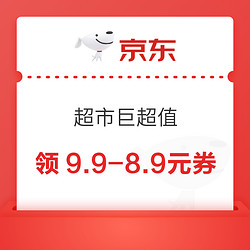 京东

超市巨超值

领 9.9-8.9元券